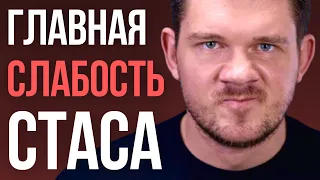 ГЛАВНАЯ
СЛАБОСТЬ
СТАСА